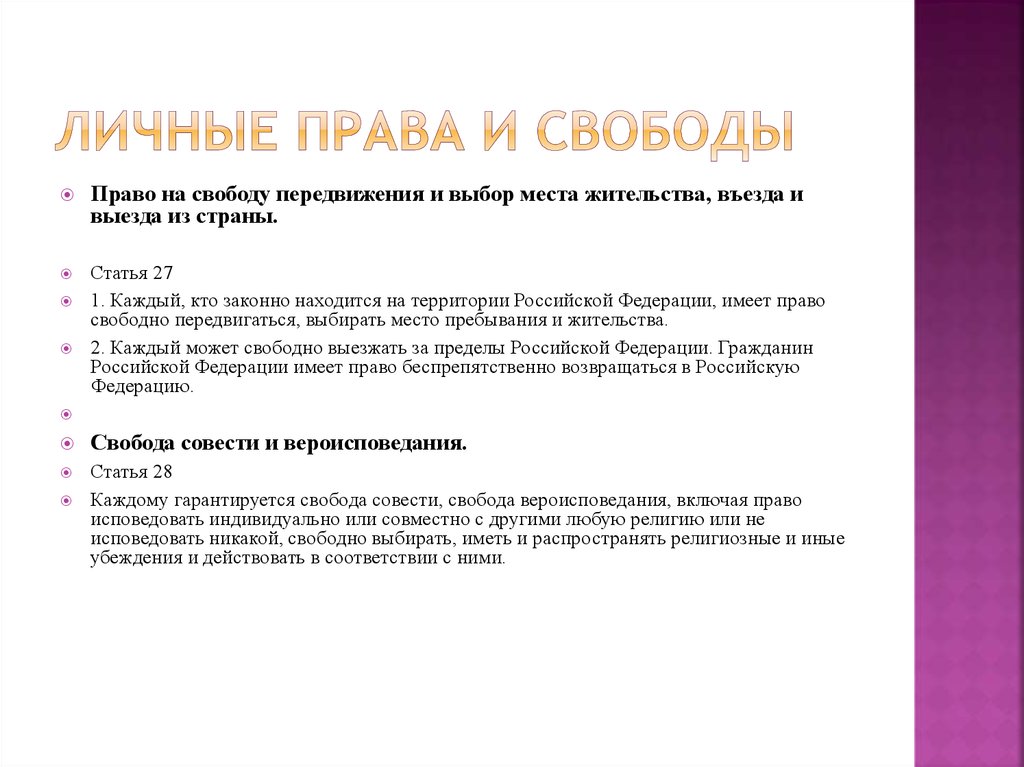 ЛИЧНЫЕ ПРАВА И СВОБОДЫ

Право на свободу передвижения и выбор места жительства, въезда и выезда из страны.

Статья 27

1. Каждый, кто законно находится на территории Российской Федерации, имеет право свободно передвигаться, выбирать место пребывания и жительства.

2. Каждый может свободно выезжать за пределы Российской Федерации. Гражданин Российской Федерации имеет право беспрепятственно возвращаться в Российскую Федерацию.

Свобода совести и вероисповедания.

Статья 28

Каждому гарантируется свобода совести, свобода вероисповедания, включая право исповедовать индивидуально или совместно с другими любую религию или не исповедовать никакой, свободно выбирать, иметь и распространять религиозные и иные убеждения и действовать в соответствии с ними.